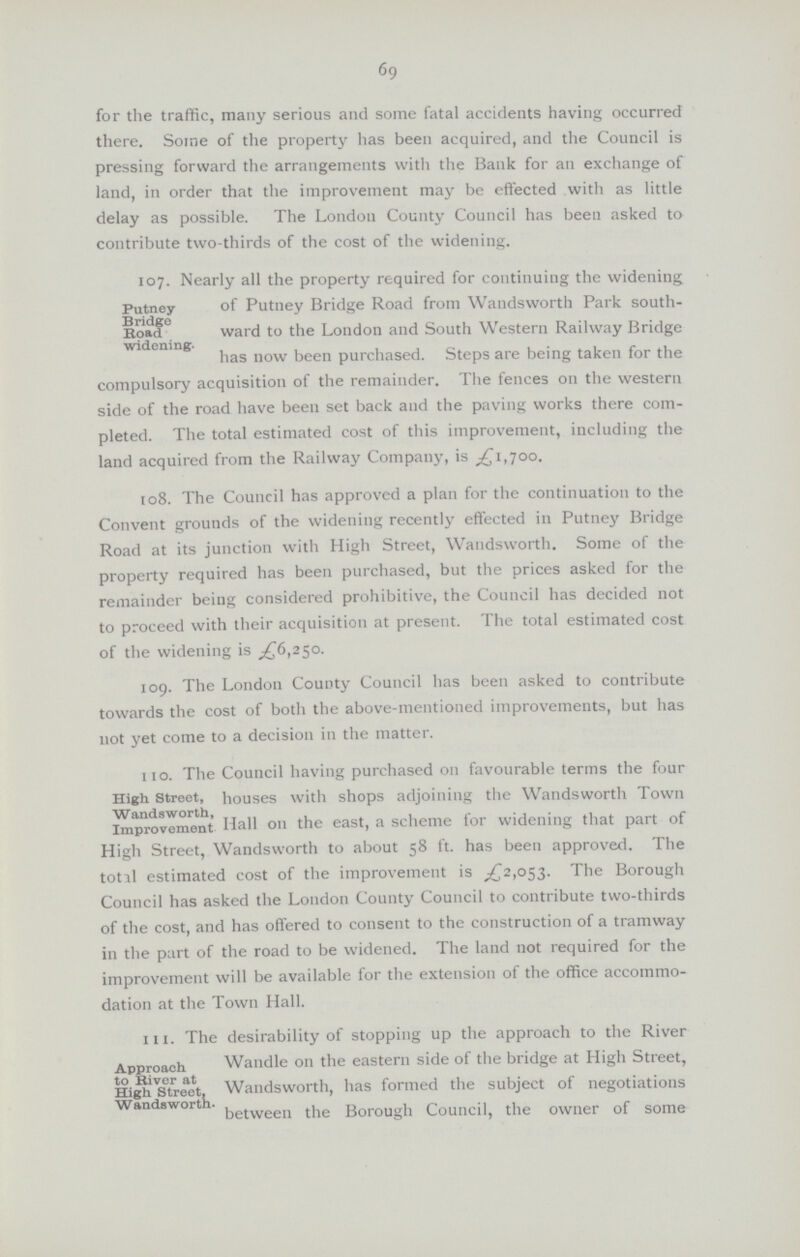 69

for the traffic, many serious and some fatal accidents having occurred there. Some of the property has been acquired, and the Council is pressing forward the arrangements with the Bank for an exchange of land, in order that the improvement may be effected with as little delay as possible. The London County Council has been asked to contribute two-thirds of the cost of the widening.

Putney Bridge Road widening.

107. Nearly all the property required for continuing the widening of Putney Bridge Road from Wandsworth Park southward to the London and South Western Railway Bridge has now been purchased. Steps are being taken for the compulsory acquisition of the remainder. The fences on the western side of the road have been set back and the paving works there completed. The total estimated cost of this improvement, including the land acquired from the Railway Company, is £1,700.

108. The Council has approved a plan for the continuation to the Convent grounds of the widening recently effected in Putney Bridge Road at its junction with High Street, Wandsworth. Some of the property required has been purchased, but the prices asked for the remainder being considered prohibitive, the Council has decided not to proceed with their acquisition at present. The total estimated cost of the widening is £6,250.

109. The London County Council has been asked to contribute towards the cost of both the above-mentioned improvements, but has not yet come to a decision in the matter.

High Street, Wandsworth, Improvement.

110. The Council having purchased on favourable terms the four houses with shops adjoining the Wandsworth Town Hall on the east, a scheme for widening that part of High Street, Wandsworth to about 58 ft. has been approved. The total estimated cost of the improvement is £2,053. The Borough Council has asked the London County Council to contribute two-thirds of the cost, and has offered to consent to the construction of a tramway in the part of the road to be widened. The land not required for the improvement will be available for the extension of the office accommodation at the Town Hall.

Approach to River at High Street, Wandsworth.

111. The desirability of stopping up the approach to the River Wandle on the eastern side of the bridge at High Street, Wandsworth, has formed the subject of negotiations between the Borough Council, the owner of some